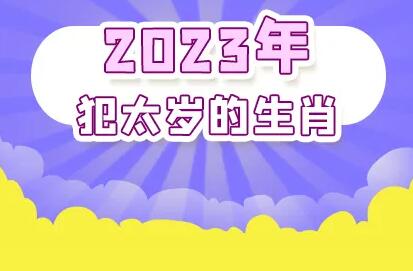 2023年
犯太岁的生肖